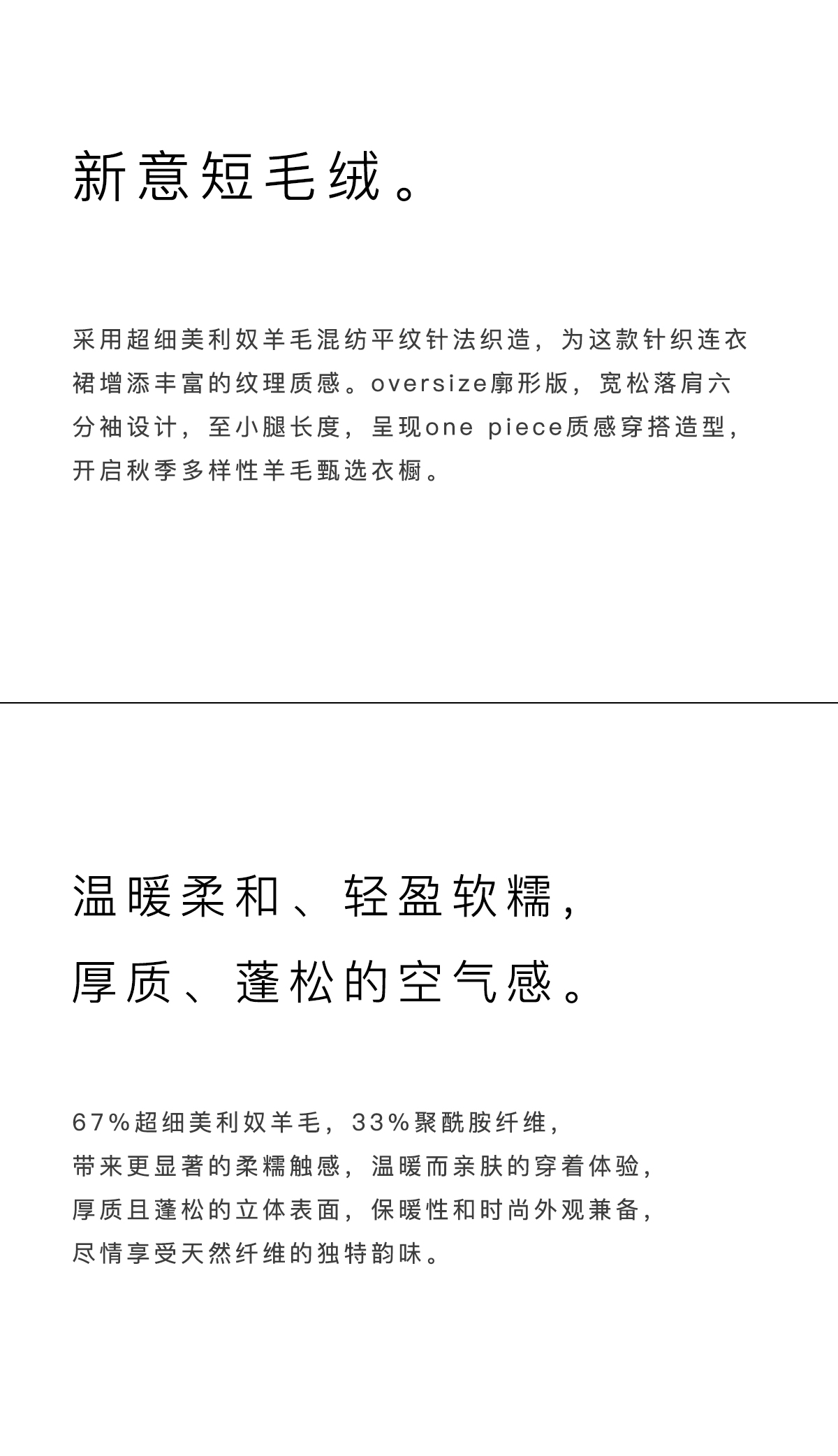 新意短毛绒。

采用超细美利奴羊毛混纺平纹针法织造，为这款针织连衣裙增添丰富的纹理质感。oversize廓形版，宽松落肩六分袖设计，至小腿长度，呈现one piece质感穿搭造型，开启秋季多样性羊毛甄选衣橱。

温暖柔和、轻盈软糯，
厚质、蓬松的空气感。

67%超细美利奴羊毛，33%聚酰胺纤维，
带来更显著的柔糯触感，温暖而亲肤的穿着体验，
厚质且蓬松的立体表面，保暖性和时尚外观兼备，
尽情享受天然纤维的独特韵味。